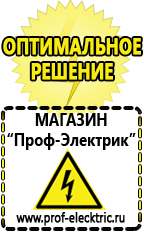 ОПТИМАЛЬНОЕ РЕШЕНИЕ

МАГАЗИН
“Проф-Электрик”

www.prof-electric.ru